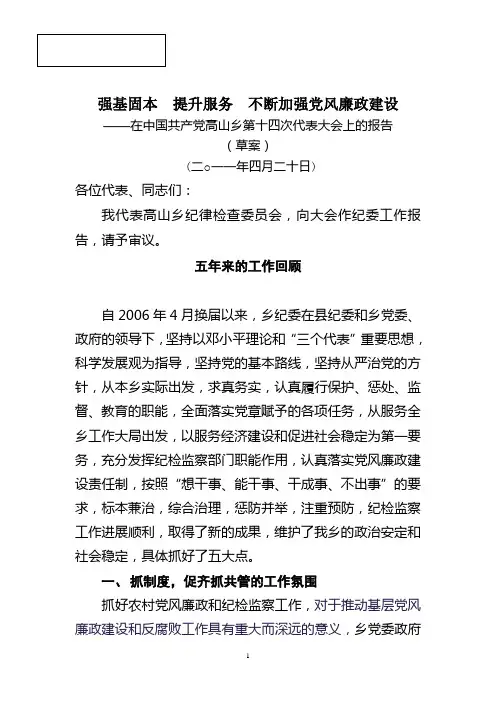 强基固本　提升服务　不断加强党风廉政建设

——在中国共产党高山乡第十四次代表大会上的报告

（草案）

（二○一一年四月二十日）

各位代表、同志们：

我代表高山乡纪律检查委员会，向大会作纪委工作报告，请予审议。

五年来的工作回顾

自 2006 年 4 月换届以来，乡纪委在县纪委和乡党委、政府的领导下，坚持以邓小平理论和“三个代表”重要思想，科学发展观为指导，坚持党的基本路线，坚持从严治党的方针，从本乡实际出发，求真务实，认真履行保护、惩处、监督、教育的职能，全面落实党章赋予的各项任务，从服务全乡工作大局出发，以服务经济建设和促进社会稳定为第一要务，充分发挥纪检监察部门职能作用，认真落实党风廉政建设责任制，按照“想干事、能干事、干成事、不出事”的要求，标本兼治，综合治理，惩防并举，注重预防，纪检监察工作进展顺利，取得了新的成果，维护了我乡的政治安定和社会稳定，具体抓好了五大点。

一、抓制度，促齐抓共管的工作氛围

抓好农村党风廉政和纪检监察工作，对于推动基层党风廉政建设和反腐败工作具有重大而深远的意义，乡党委政府

1